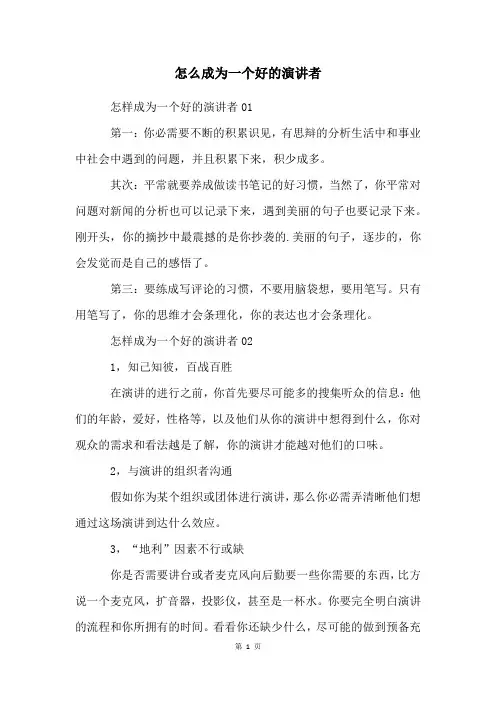 怎么成为一个好的演讲者

怎样成为一个好的演讲者 01

第一：你必需要不断的积累识见，有思辩的分析生活中和事业中社会中遇到的问题，并且积累下来，积少成多。

其次：平常就要养成做读书笔记的好习惯，当然了，你平常对问题对新闻的分析也可以记录下来，遇到美丽的句子也要记录下来。刚开头，你的摘抄中最震撼的是你抄袭的.美丽的句子，逐步的，你会发觉而是自己的感悟了。

第三：要练成写评论的习惯，不要用脑袋想，要用笔写。只有用笔写了，你的思维才会条理化，你的表达也才会条理化。

怎样成为一个好的演讲者 02

1，知己知彼，百战百胜

在演讲的进行之前，你首先要尽可能多的搜集听众的信息：他们的年龄，爱好，性格等，以及他们从你的演讲中想得到什么，你对观众的需求和看法越是了解，你的演讲才能越对他们的口味。

2，与演讲的组织者沟通

假如你为某个组织或团体进行演讲，那么你必需弄清晰他们想通过这场演讲到达什么效应。

3，“地利”因素不行或缺

你是否需要讲台或者麦克风向后勤要一些你需要的东西，比方说一个麦克风，扩音器，投影仪，甚至是一杯水。你要完全明白演讲的流程和你所拥有的时间。看看你还缺少什么，尽可能的做到预备充

第 1 页